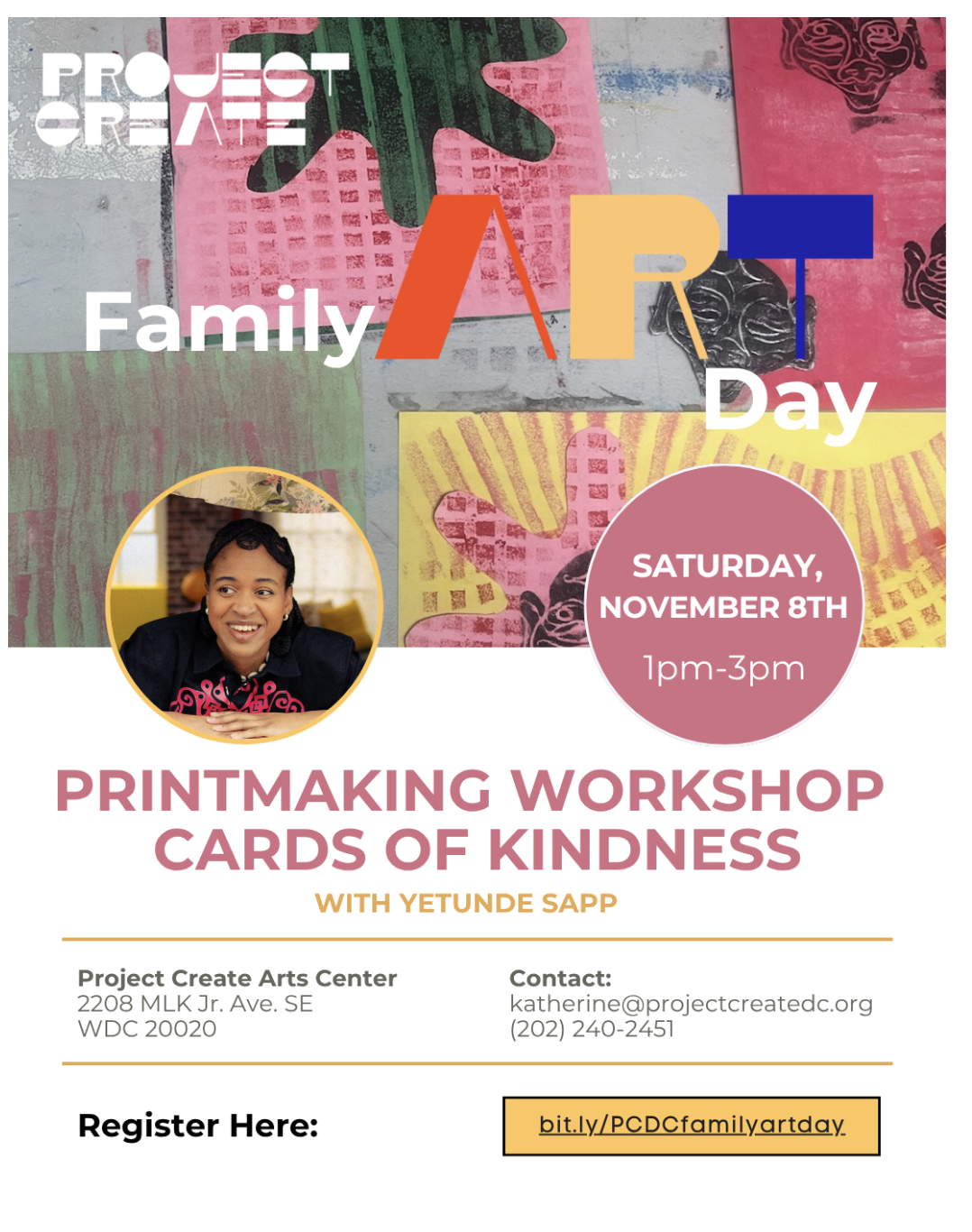 PROJECT
CREATE

Family ART Day

SATURDAY, NOVEMBER 8TH
1pm-3pm

PRINTMAKING WORKSHOP
CARDS OF KINDNESS

WITH YETUNDE SAPP

Project Create Arts Center
2208 MLK Jr. Ave. SE
WDC 20020

Contact:
katherine@projectcreatedc.org
(202) 240-2451

Register Here:

bit.ly/PCDCfamilyartday